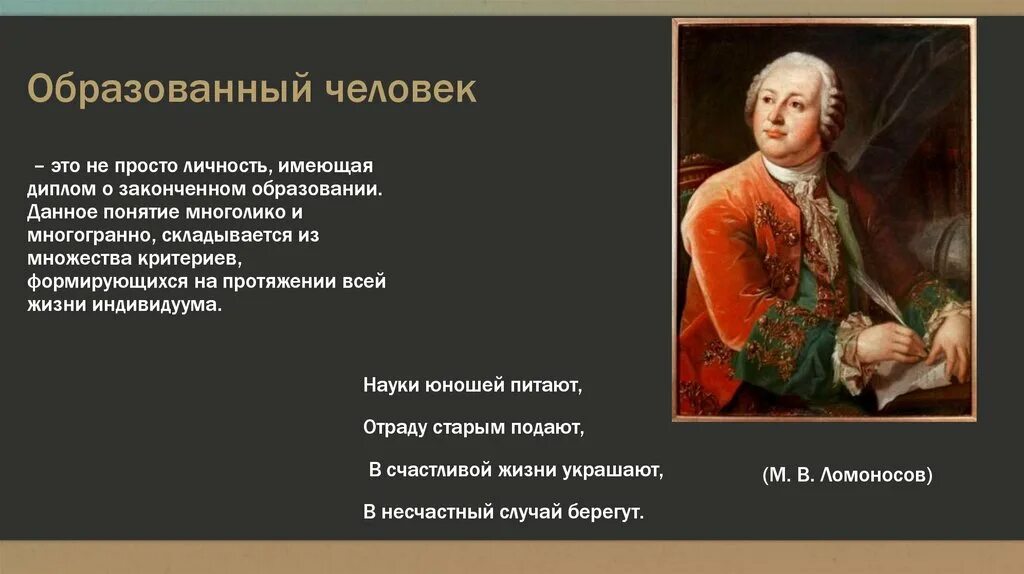 Образованный человек

– это не просто личность, имеющая диплом о законченном образовании. Данное понятие многолико и многогранно, складывается из множества критериев, формирующихся на протяжении всей жизни индивидуума.

Науки юношей питают,

Отраду старым подают,

В счастливой жизни украшают,

В несчастный случай берегут.

(М. В. Ломоносов)